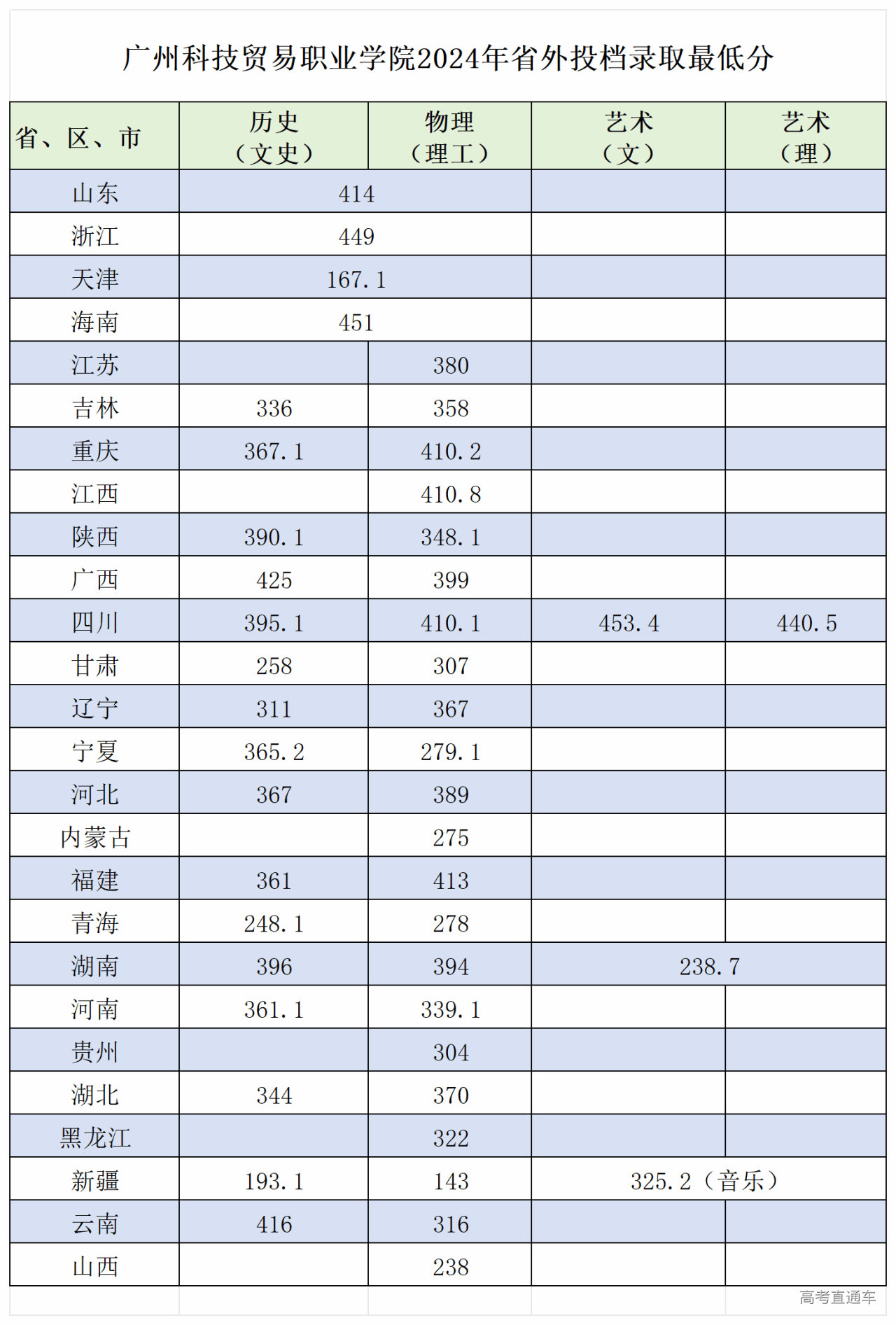 广州科技贸易职业学院2024年省外投档录取最低分

| 省、区、市 | 历史（文史） | 物理（理工） | 艺术（文） | 艺术（理） |
|---|---|---|---|---|
| 山东 | 414 | | | |
| 浙江 | 449 | | | |
| 天津 | 167.1 | | | |
| 海南 | 451 | | | |
| 江苏 | | 380 | | |
| 吉林 | 336 | 358 | | |
| 重庆 | 367.1 | 410.2 | | |
| 江西 | | 410.8 | | |
| 陕西 | 390.1 | 348.1 | | |
| 广西 | 425 | 399 | | |
| 四川 | 395.1 | 410.1 | 453.4 | 440.5 |
| 甘肃 | 258 | 307 | | |
| 辽宁 | 311 | 367 | | |
| 宁夏 | 365.2 | 279.1 | | |
| 河北 | 367 | 389 | | |
| 内蒙古 | | 275 | | |
| 福建 | 361 | 413 | | |
| 青海 | 248.1 | 278 | | |
| 湖南 | 396 | 394 | 238.7 | |
| 河南 | 361.1 | 339.1 | | |
| 贵州 | | 304 | | |
| 湖北 | 344 | 370 | | |
| 黑龙江 | | 322 | | |
| 新疆 | 193.1 | 143 | 325.2（音乐） | |
| 云南 | 416 | 316 | | |
| 山西 | | 238 | | |

高考直通车